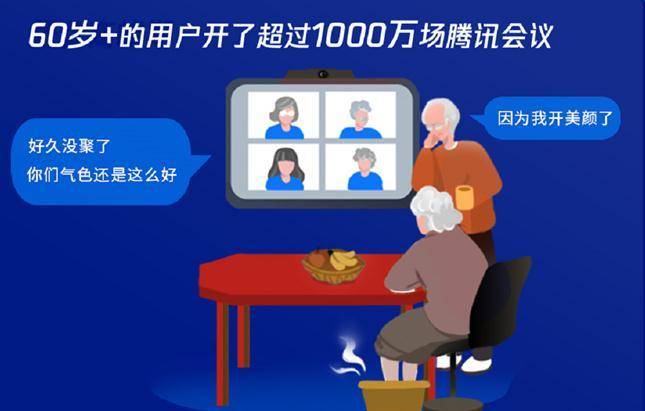 60岁+的用户开了超过1000万场腾讯会议

好久没聚了
你们气色还是这么好

因为我开美颜了